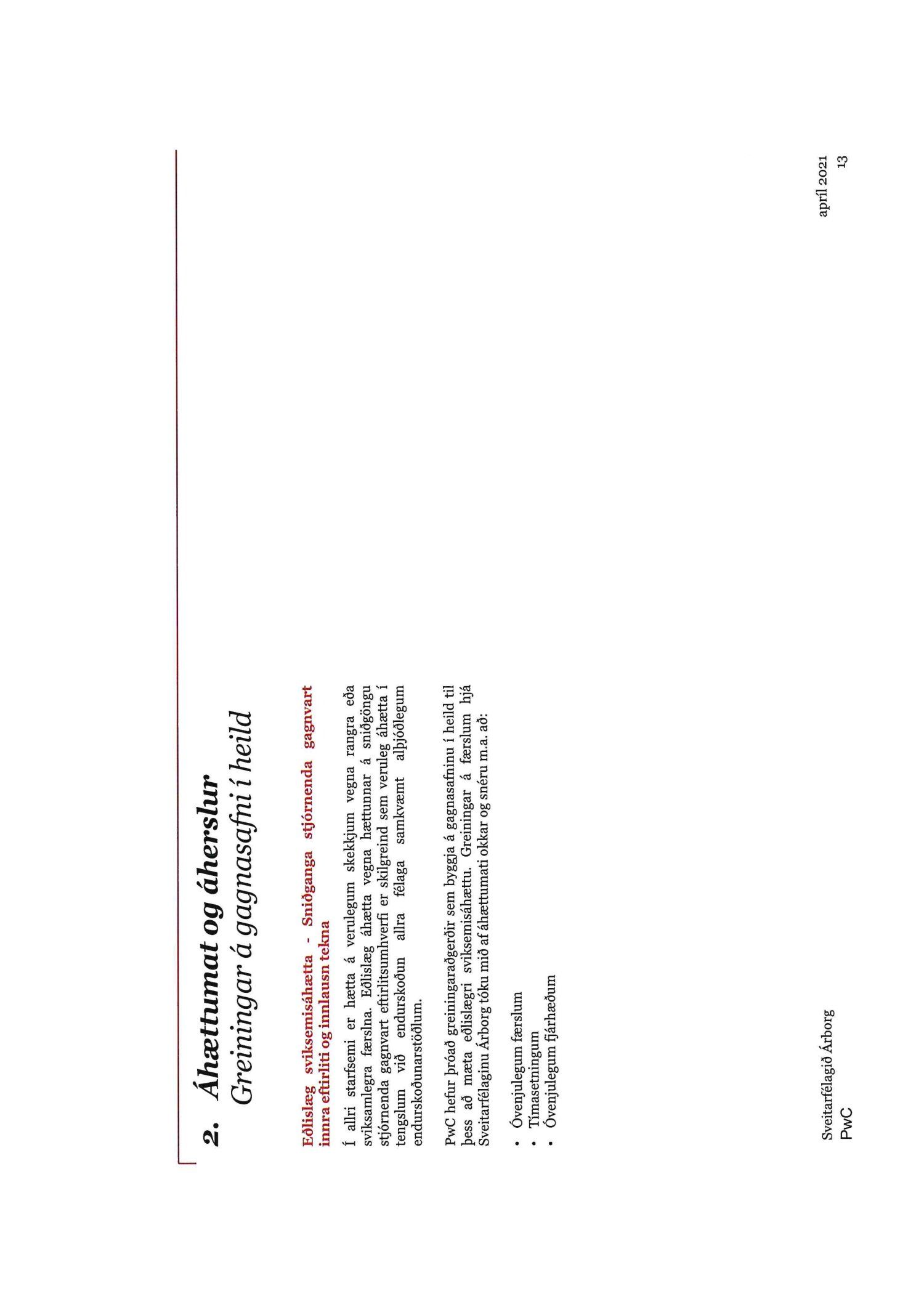 2. Áhættumat og áherslur
Greiningar á gagnasafni í heild

Eðlislæg sviksemisáhætta - Sniðganga stjórnenda gagnvart innra eftirliti og innlausn tekna

Í allri starfsemi er hætta á verulegum skekkjum vegna rangra eða sviksamlegra færslna. Eðlislæg áhætta vegna hættunnar á sniðgöngu stjórnenda gagnvart eftirlitsumhverfi er skilgreind sem veruleg áhætta í tengslum við endurskoðun allra félaga samkvæmt alþjóðlegum endurskoðunarstöðlum.

PwC hefur þróað greiningaraðgerðir sem byggja á gagnasafninu í heild til þess að mæta eðlislægri sviksemisáhættu. Greiningar á færslum hjá Sveitarfélaginu Árborg tóku mið af áhættumati okkar og snéru m.a. að:

• Óvenjulegum færslum
• Tímasetningum
• Óvenjulegum fjárhæðum

Sveitarfélagið Árborg
PwC

apríl 2021
13